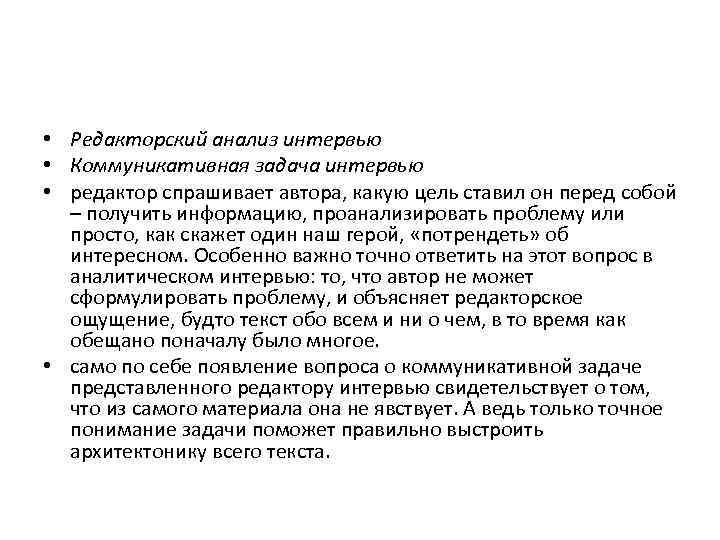 • Редакторский анализ интервью
• Коммуникативная задача интервью
• редактор спрашивает автора, какую цель ставил он перед собой – получить информацию, проанализировать проблему или просто, как скажет один наш герой, «потрендеть» об интересном. Особенно важно точно ответить на этот вопрос в аналитическом интервью: то, что автор не может сформулировать проблему, и объясняет редакторское ощущение, будто текст обо всем и ни о чем, в то время как обещано поначалу было многое.
• само по себе появление вопроса о коммуникативной задаче представленного редактору интервью свидетельствует о том, что из самого материала она не явствует. А ведь только точное понимание задачи поможет правильно выстроить архитектонику всего текста.